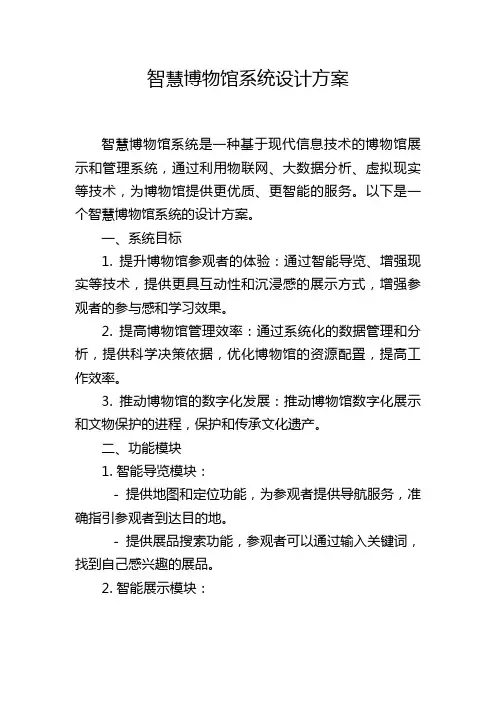 智慧博物馆系统设计方案

智慧博物馆系统是一种基于现代信息技术的博物馆展示和管理系统，通过利用物联网、大数据分析、虚拟现实等技术，为博物馆提供更优质、更智能的服务。以下是一个智慧博物馆系统的设计方案。

一、系统目标

1. 提升博物馆参观者的体验：通过智能导览、增强现实等技术，提供更具互动性和沉浸感的展示方式，增强参观者的参与感和学习效果。

2. 提高博物馆管理效率：通过系统化的数据管理和分析，提供科学决策依据，优化博物馆的资源配置，提高工作效率。

3. 推动博物馆的数字化发展：推动博物馆数字化展示和文物保护的进程，保护和传承文化遗产。

二、功能模块

1. 智能导览模块：

- 提供地图和定位功能，为参观者提供导航服务，准确指引参观者到达目的地。

- 提供展品搜索功能，参观者可以通过输入关键词，找到自己感兴趣的展品。

2. 智能展示模块：